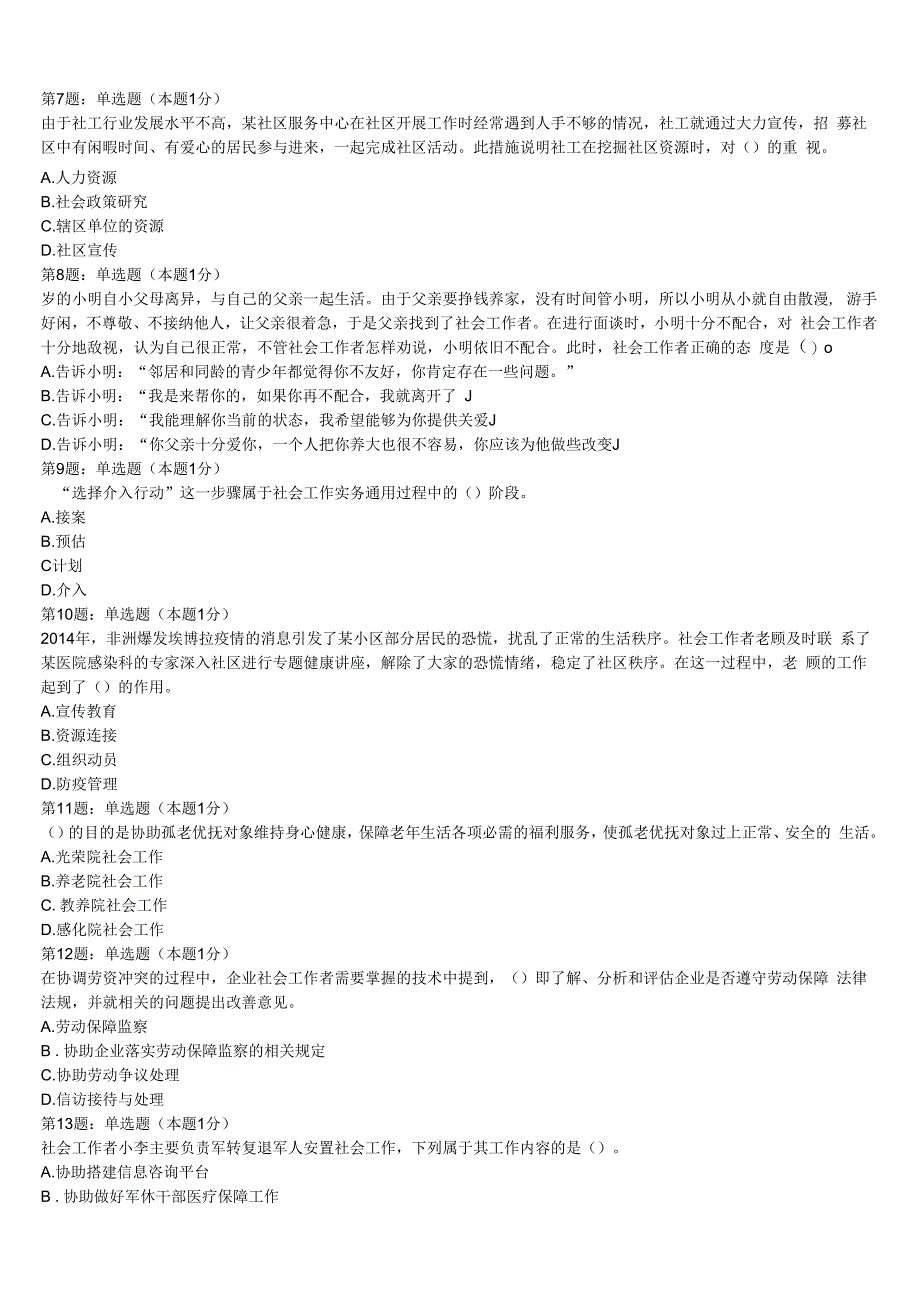 第7题：单选题（本题1分）
由于社工行业发展水平不高，某社区服务中心在社区开展工作时经常遇到人手不够的情况，社工就通过大力宣传，招 募社区中有闲暇时间、有爱心的居民参与进来，一起完成社区活动。此措施说明社工在挖掘社区资源时，对（）的重 视。
A.人力资源
B.社会政策研究
C.辖区单位的资源
D.社区宣传
第8题：单选题（本题1分）
岁的小明自小父母离异，与自己的父亲一起生活。由于父亲要挣钱养家，没有时间管小明，所以小明从小就自由散漫， 游手好闲，不尊敬、不接纳他人，让父亲很着急，于是父亲找到了社会工作者。在进行面谈时，小明十分不配合，对 社会工作者十分地敌视，认为自己很正常，不管社会工作者怎样劝说，小明依旧不配合。此时，社会工作者正确的态 度是（）o
A.告诉小明：“邻居和同龄的青少年都觉得你不友好，你肯定存在一些问题。”
B.告诉小明：“我是来帮你的，如果你再不配合，我就离开了 J
C.告诉小明：“我能理解你当前的状态，我希望能够为你提供关爱J
D.告诉小明：“你父亲十分爱你，一个人把你养大也很不容易，你应该为他做些改变J
第9题：单选题（本题1分）
“选择介入行动”这一步骤属于社会工作实务通用过程中的（）阶段。
A.接案
B.预估
C计划
D.介入
第10题：单选题（本题1分）
2014年，非洲爆发埃博拉疫情的消息引发了某小区部分居民的恐慌，扰乱了正常的生活秩序。社会工作者老顾及时联 系了某医院感染科的专家深入社区进行专题健康讲座，解除了大家的恐慌情绪，稳定了社区秩序。在这一过程中，老 顾的工作起到了（）的作用。
A.宣传教育
B.资源连接
C.组织动员
D.防疫管理
第11题：单选题（本题1分）
（）的目的是协助孤老优抚对象维持身心健康，保障老年生活各项必需的福利服务，使孤老优抚对象过上正常、安全的 生活。
A.光荣院社会工作
B.养老院社会工作
C. 教养院社会工作
D.感化院社会工作
第12题：单选题（本题1分）
在协调劳资冲突的过程中，企业社会工作者需要掌握的技术中提到，（）即了解、分析和评估企业是否遵守劳动保障 法律法规，并就相关的问题提出改善意见。
A.劳动保障监察
B . 协助企业落实劳动保障监察的相关规定
C.协助劳动争议处理
D.信访接待与处理
第13题：单选题（本题1分）
社会工作者小李主要负责军转复退军人安置社会工作，下列属于其工作内容的是（）。
A.协助搭建信息咨询平台
B . 协助做好军休干部医疗保障工作